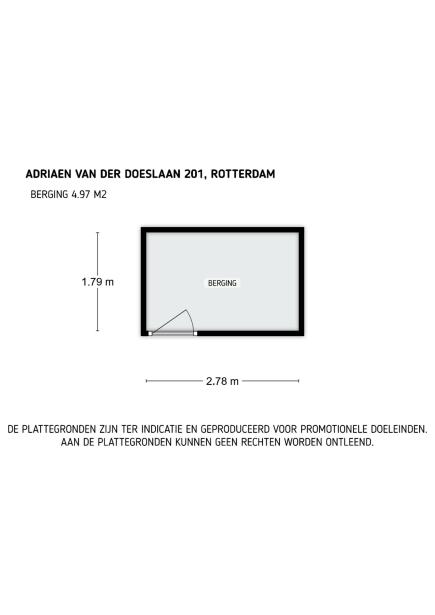 ADRIAEN VAN DER DOESLAAN 201, ROTTERDAM

BERGING 4.97 M2

1.79 m

BERGING

2.78 m

DE PLATTEGRONDEN ZIJN TER INDICATIE EN GEPRODUCEERD VOOR PROMOTIONELE DOELEINDEN. AAN DE PLATTEGRONDEN KUNNEN GEEN RECHTEN WORDEN ONTLEEND.